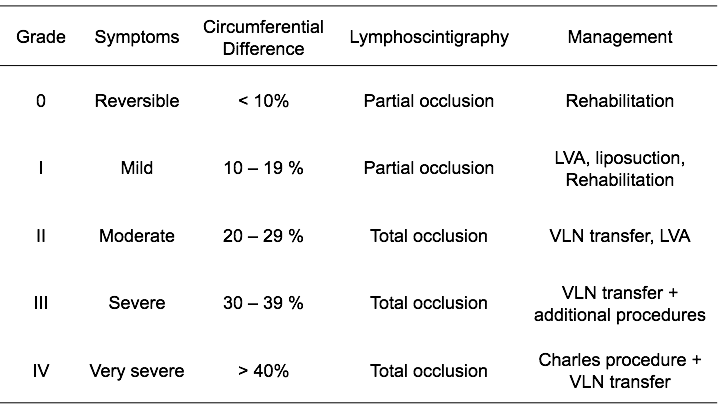 | Grade | Symptoms | Circumferential Difference | Lymphoscintigraphy | Management |
|---|---|---|---|---|
| 0 | Reversible | < 10% | Partial occlusion | Rehabilitation |
| I | Mild | 10 – 19 % | Partial occlusion | LVA, liposuction, Rehabilitation |
| II | Moderate | 20 – 29 % | Total occlusion | VLN transfer, LVA |
| III | Severe | 30 – 39 % | Total occlusion | VLN transfer + additional procedures |
| IV | Very severe | > 40% | Total occlusion | Charles procedure + VLN transfer |